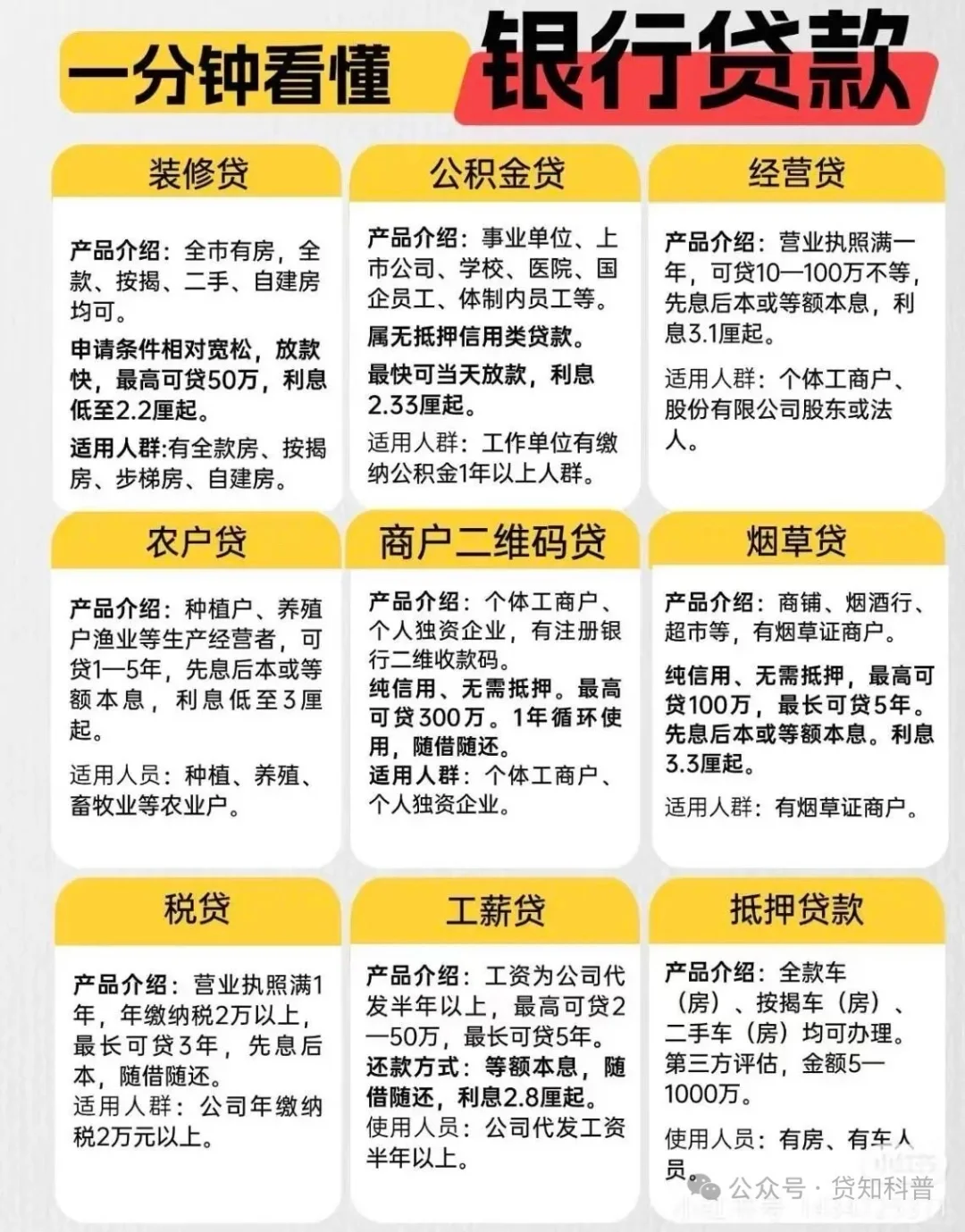 一分钟看懂 银行贷款

装修贷

产品介绍：全市有房，全款、按揭、二手、自建房均可。

申请条件相对宽松，放款快，最高可贷50万，利息低至2.2厘起。

适用人群:有全款房、按揭房、步梯房、自建房。

公积金贷

产品介绍：事业单位、上市公司、学校、医院、国企员工、体制内员工等。

属无抵押信用类贷款。

最快可当天放款，利息2.33厘起。

适用人群：工作单位有缴纳公积金1年以上人群。

经营贷

产品介绍：营业执照满一年，可贷10—100万不等，先息后本或等额本息，利息3.1厘起。

适用人群：个体工商户、股份有限公司股东或法人。

农户贷

产品介绍：种植户、养殖户渔业等生产经营者，可贷1—5年，先息后本或等额本息，利息低至3厘起。

适用人员：种植、养殖、畜牧业等农业户。

商户二维码贷

产品介绍：个体工商户、个人独资企业，有注册银行二维收款码。

纯信用、无需抵押。最高可贷300万。1年循环使用，随借随还。

适用人群：个体工商户、个人独资企业。

烟草贷

产品介绍：商铺、烟酒行、超市等，有烟草证商户。

纯信用、无需抵押，最高可贷100万，最长可贷5年。先息后本或等额本息。利息3.3厘起。

适用人群：有烟草证商户。

税贷

产品介绍：营业执照满1年，年缴纳税2万以上，最长可贷3年，先息后本，随借随还。

适用人群：公司年缴纳税2万元以上。

工薪贷

产品介绍：工资为公司代发半年以上，最高可贷2—50万，最长可贷5年。

还款方式：等额本息，随借随还，利息2.8厘起。

使用人员：公司代发工资半年以上。

抵押贷款

产品介绍：全款车（房）、按揭车（房）、二手车（房）均可办理。第三方评估，金额5—1000万。

使用人员：有房、有车人员。

公众号 · 贷知科普